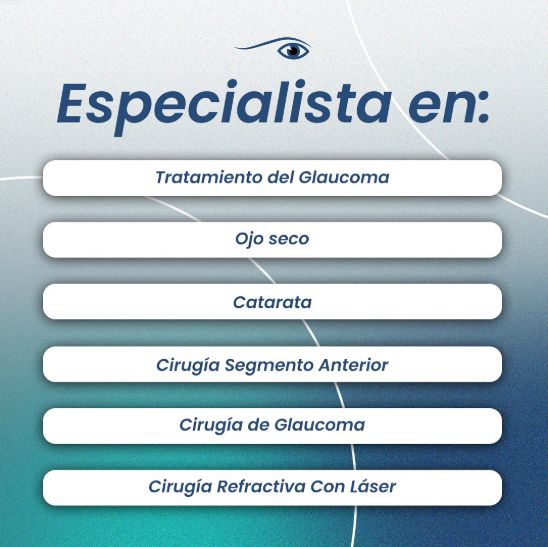 Especialista en:

Tratamiento del Glaucoma

Ojo seco

Catarata

Cirugía Segmento Anterior

Cirugía de Glaucoma

Cirugía Refractiva Con Láser